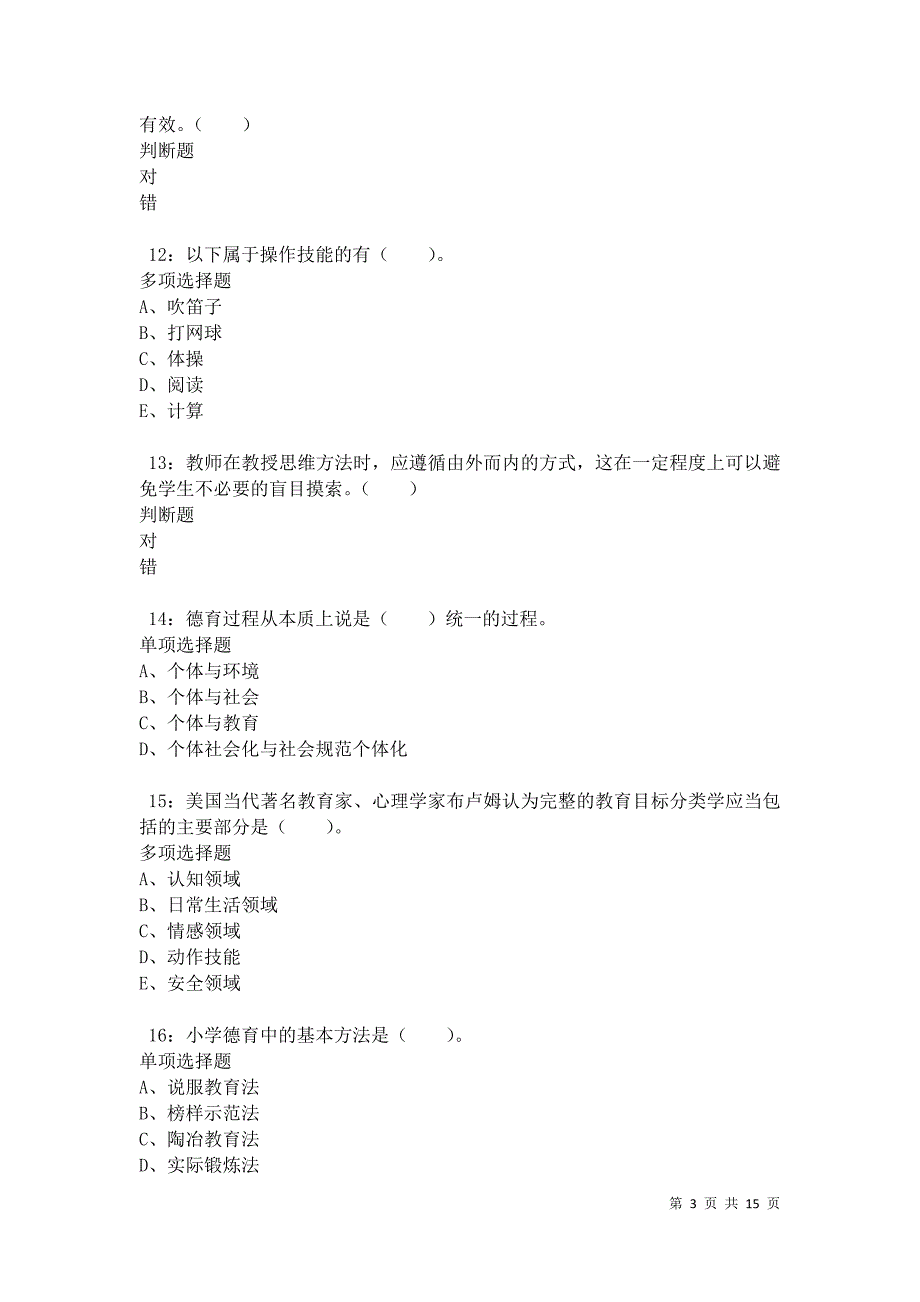 有效。（　　）
判断题
对
错

12：以下属于操作技能的有（　　）。
多项选择题
A、吹笛子
B、打网球
C、体操
D、阅读
E、计算

13：教师在教授思维方法时，应遵循由外而内的方式，这在一定程度上可以避免学生不必要的盲目摸索。（　　）
判断题
对
错

14：德育过程从本质上说是（　　）统一的过程。
单项选择题
A、个体与环境
B、个体与社会
C、个体与教育
D、个体社会化与社会规范个体化

15：美国当代著名教育家、心理学家布卢姆认为完整的教育目标分类学应当包括的主要部分是（　　）。
多项选择题
A、认知领域
B、日常生活领域
C、情感领域
D、动作技能
E、安全领域

16：小学德育中的基本方法是（　　）。
单项选择题
A、说服教育法
B、榜样示范法
C、陶冶教育法
D、实际锻炼法

第 3 页 共 15 页